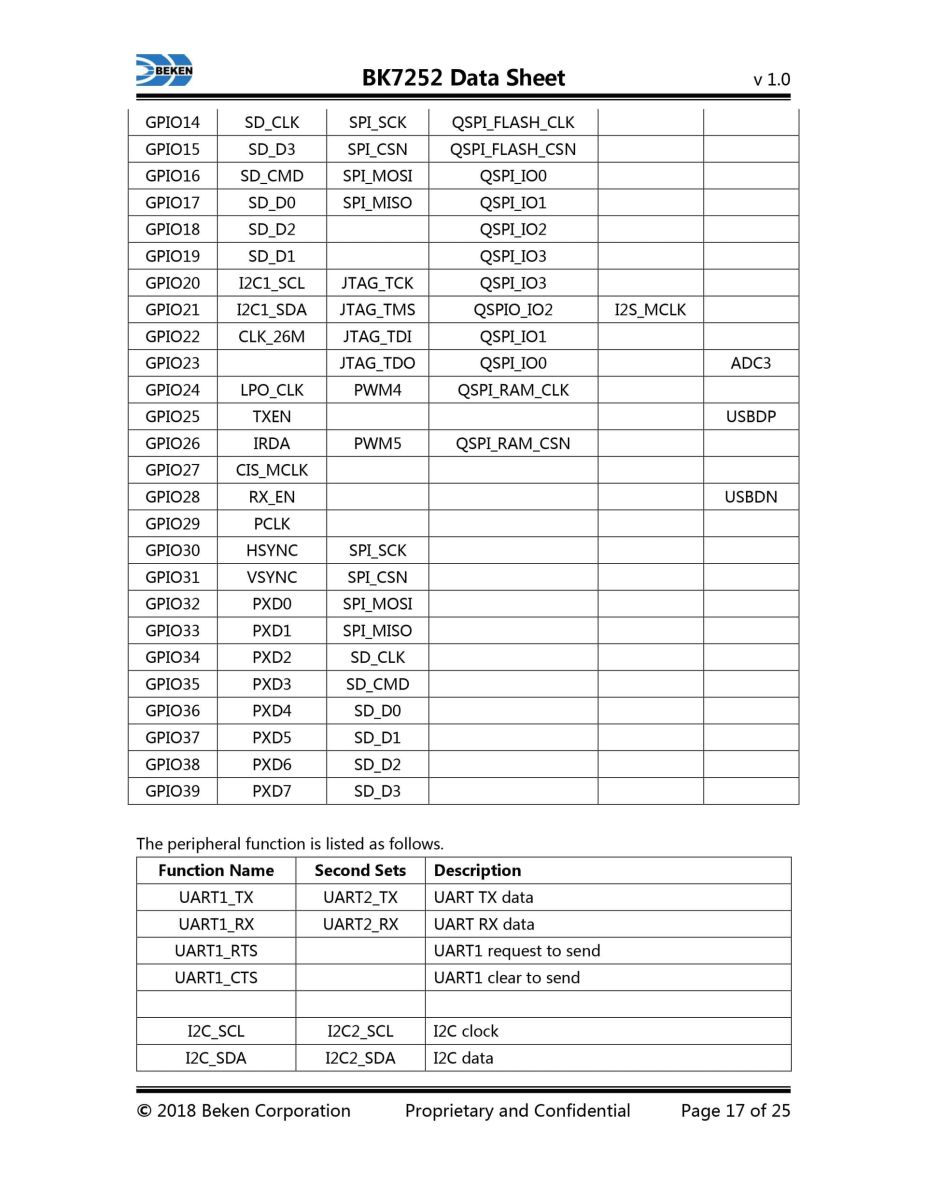 BEKEN

BK7252 Data Sheet v 1.0

| GPIO14 | SD_CLK | SPI_SCK | QSPI_FLASH_CLK | | |
|---|---|---|---|---|---|
| GPIO15 | SD_D3 | SPI_CSN | QSPI_FLASH_CSN | | |
| GPIO16 | SD_CMD | SPI_MOSI | QSPI_IO0 | | |
| GPIO17 | SD_D0 | SPI_MISO | QSPI_IO1 | | |
| GPIO18 | SD_D2 | | QSPI_IO2 | | |
| GPIO19 | SD_D1 | | QSPI_IO3 | | |
| GPIO20 | I2C1_SCL | JTAG_TCK | QSPI_IO3 | | |
| GPIO21 | I2C1_SDA | JTAG_TMS | QSPIO_IO2 | I2S_MCLK | |
| GPIO22 | CLK_26M | JTAG_TDI | QSPI_IO1 | | |
| GPIO23 | | JTAG_TDO | QSPI_IO0 | | ADC3 |
| GPIO24 | LPO_CLK | PWM4 | QSPI_RAM_CLK | | |
| GPIO25 | TXEN | | | | USBDP |
| GPIO26 | IRDA | PWM5 | QSPI_RAM_CSN | | |
| GPIO27 | CIS_MCLK | | | | |
| GPIO28 | RX_EN | | | | USBDN |
| GPIO29 | PCLK | | | | |
| GPIO30 | HSYNC | SPI_SCK | | | |
| GPIO31 | VSYNC | SPI_CSN | | | |
| GPIO32 | PXD0 | SPI_MOSI | | | |
| GPIO33 | PXD1 | SPI_MISO | | | |
| GPIO34 | PXD2 | SD_CLK | | | |
| GPIO35 | PXD3 | SD_CMD | | | |
| GPIO36 | PXD4 | SD_D0 | | | |
| GPIO37 | PXD5 | SD_D1 | | | |
| GPIO38 | PXD6 | SD_D2 | | | |
| GPIO39 | PXD7 | SD_D3 | | | |

The peripheral function is listed as follows.

| Function Name | Second Sets | Description |
|---|---|---|
| UART1_TX | UART2_TX | UART TX data |
| UART1_RX | UART2_RX | UART RX data |
| UART1_RTS | | UART1 request to send |
| UART1_CTS | | UART1 clear to send |
| | | |
| I2C_SCL | I2C2_SCL | I2C clock |
| I2C_SDA | I2C2_SDA | I2C data |

© 2018 Beken Corporation Proprietary and Confidential Page 17 of 25